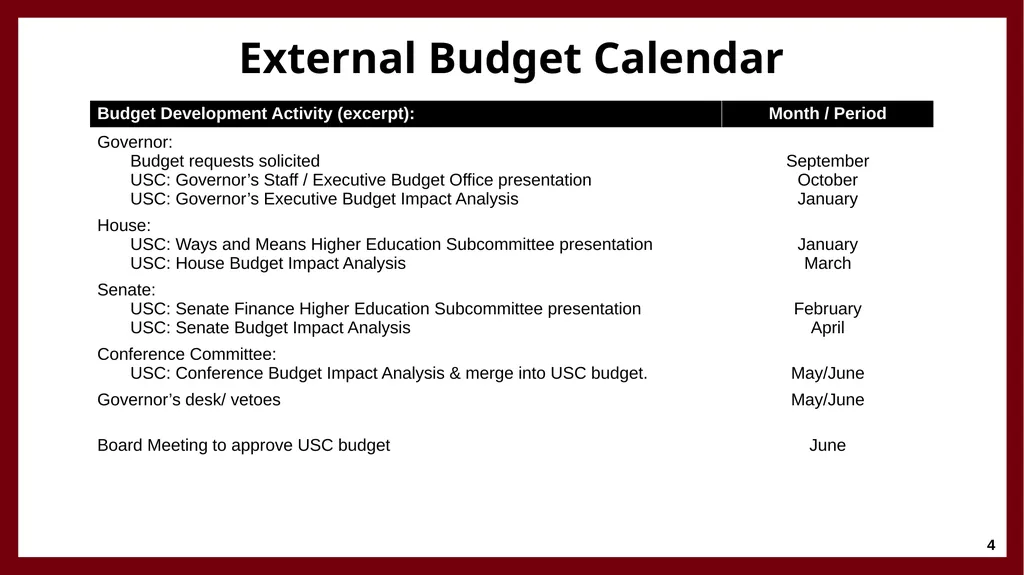 External Budget Calendar

| Budget Development Activity (excerpt): | Month / Period |
|---|---|
| Governor: | |
| Budget requests solicited | September |
| USC: Governor’s Staff / Executive Budget Office presentation | October |
| USC: Governor’s Executive Budget Impact Analysis | January |
| House: | |
| USC: Ways and Means Higher Education Subcommittee presentation | January |
| USC: House Budget Impact Analysis | March |
| Senate: | |
| USC: Senate Finance Higher Education Subcommittee presentation | February |
| USC: Senate Budget Impact Analysis | April |
| Conference Committee: | |
| USC: Conference Budget Impact Analysis & merge into USC budget. | May/June |
| Governor’s desk/ vetoes | May/June |
| Board Meeting to approve USC budget | June |

4